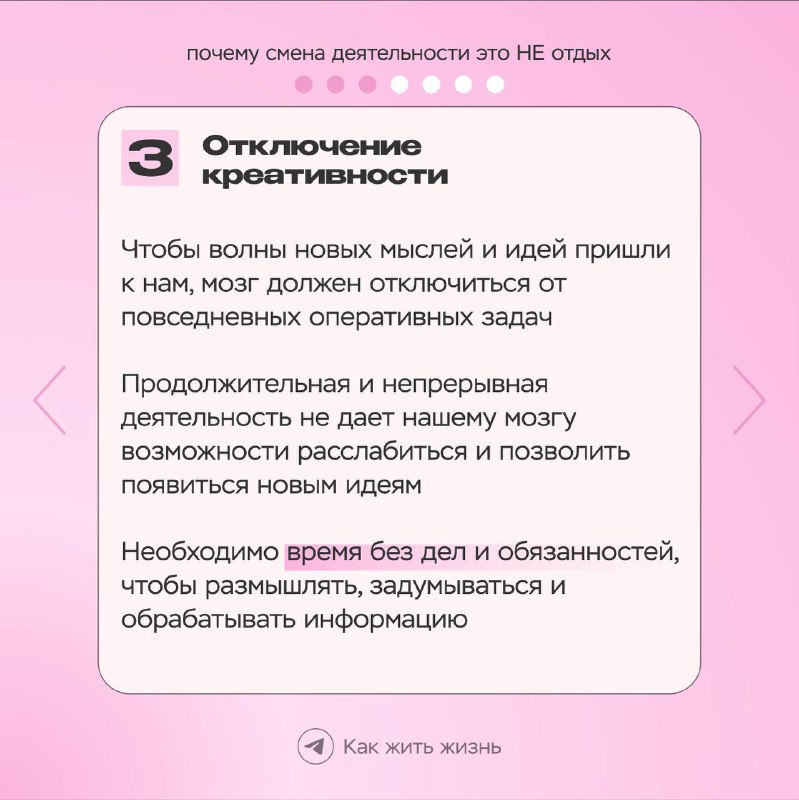 почему смена деятельности это НЕ отдых

3 Отключение креативности

Чтобы волны новых мыслей и идей пришли к нам, мозг должен отключиться от повседневных оперативных задач

Продолжительная и непрерывная деятельность не дает нашему мозгу возможности расслабиться и позволить появиться новым идеям

Необходимо время без дел и обязанностей, чтобы размышлять, задумываться и обрабатывать информацию

Как жить жизнь